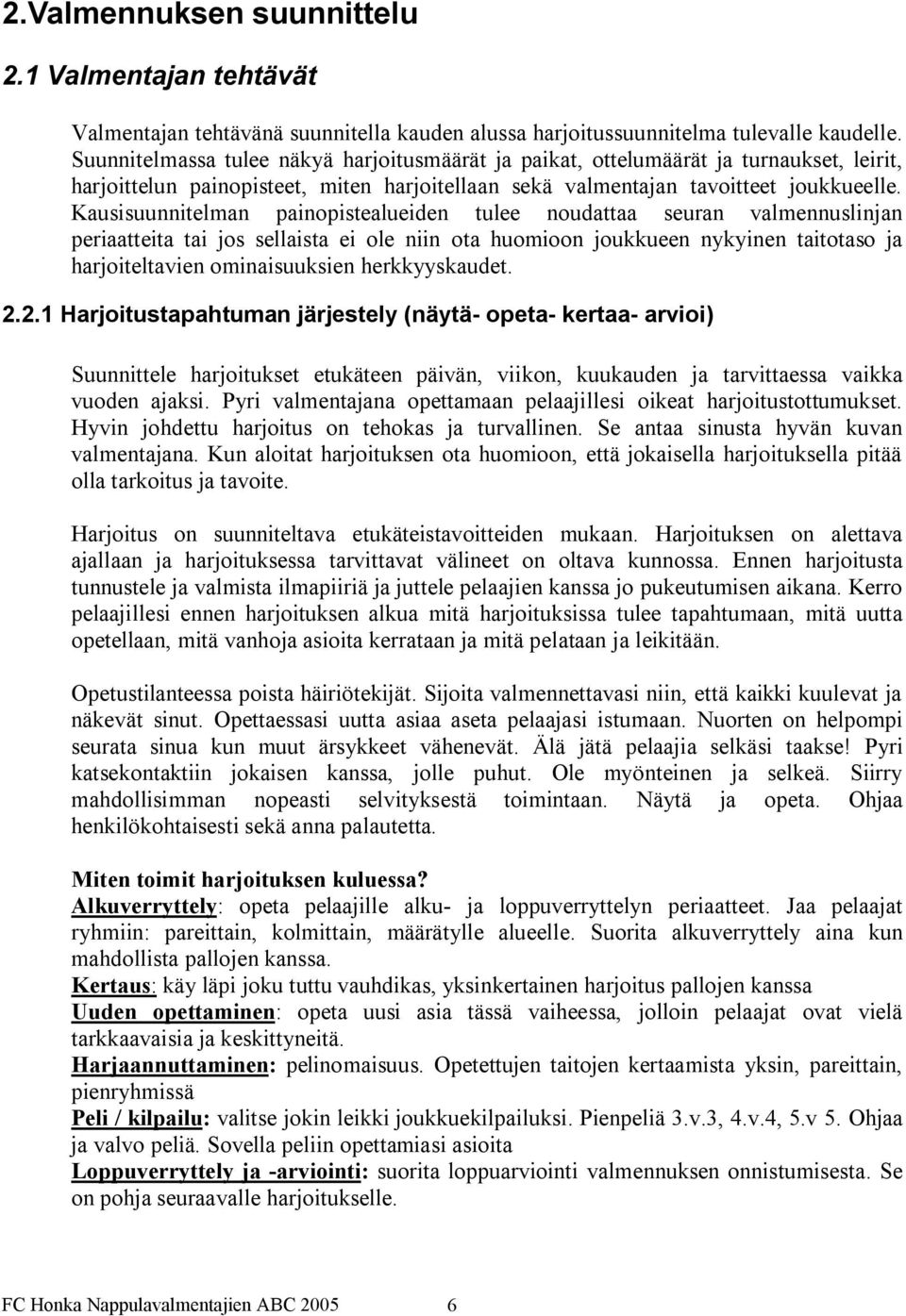 2.Valmennuksen suunnittelu

2.1 Valmentajan tehtävät

Valmentajan tehtävänä suunnitella kauden alussa harjoitussuunnitelma tulevalle kaudelle. Suunnitelmassa tulee näkyä harjoitusmäärät ja paikat, ottelumäärät ja turnaukset, leirit, harjoittelun painopisteet, miten harjoitellaan sekä valmentajan tavoitteet joukkueelle. Kausisuunnitelman painopistealueiden tulee noudattaa seuran valmennuslinjan periaatteita tai jos sellaista ei ole niin ota huomioon joukkueen nykyinen taitotaso ja harjoiteltavien ominaisuuksien herkkyyskaudet.

2.2.1 Harjoitustapahtuman järjestely (näytä- opeta- kertaa- arvioi)

Suunnittele harjoitukset etukäteen päivän, viikon, kuukauden ja tarvittaessa vaikka vuoden ajaksi. Pyri valmentajana opettamaan pelaajillesi oikeat harjoitustottumukset. Hyvin johdettu harjoitus on tehokas ja turvallinen. Se antaa sinusta hyvän kuvan valmentajana. Kun aloitat harjoituksen ota huomioon, että jokaisella harjoituksella pitää olla tarkoitus ja tavoite.

Harjoitus on suunniteltava etukäteistavoitteiden mukaan. Harjoituksen on alettava ajallaan ja harjoituksessa tarvittavat välineet on oltava kunnossa. Ennen harjoitusta tunnustele ja valmista ilmapiiriä ja juttele pelaajien kanssa jo pukeutumisen aikana. Kerro pelaajillesi ennen harjoituksen alkua mitä harjoituksissa tulee tapahtumaan, mitä uutta opetellaan, mitä vanhoja asioita kerrataan ja mitä pelataan ja leikitään.

Opetustilanteessa poista häiriötekijät. Sijoita valmennettavasi niin, että kaikki kuulevat ja näkevät sinut. Opettaessasi uutta asiaa aseta pelaajasi istumaan. Nuorten on helpompi seurata sinua kun muut ärsykkeet vähenevät. Älä jätä pelaajia selkäsi taakse! Pyri katsekontaktiin jokaisen kanssa, jolle puhut. Ole myönteinen ja selkeä. Siirry mahdollisimman nopeasti selvityksestä toimintaan. Näytä ja opeta. Ohjaa henkilökohtaisesti sekä anna palautetta.

Miten toimit harjoituksen kuluessa?
Alkuverryttely: opeta pelaajille alku- ja loppuverryttelyn periaatteet. Jaa pelaajat ryhmiin: pareittain, kolmittain, määrätylle alueelle. Suorita alkuverryttely aina kun mahdollista pallojen kanssa.
Kertaus: käy läpi joku tuttu vauhdikas, yksinkertainen harjoitus pallojen kanssa
Uuden opettaminen: opeta uusi asia tässä vaiheessa, jolloin pelaajat ovat vielä tarkkaavaisia ja keskittyneitä.
Harjaannuttaminen: pelinomaisuus. Opetettujen taitojen kertaamista yksin, pareittain, pienryhmissä
Peli / kilpailu: valitse jokin leikki joukkuekilpailuksi. Pienpeliä 3.v.3, 4.v.4, 5.v 5. Ohjaa ja valvo peliä. Sovella peliin opettamiasi asioita
Loppuverryttely ja -arviointi: suorita loppuarviointi valmennuksen onnistumisesta. Se on pohja seuraavalle harjoitukselle.

FC Honka Nappulavalmentajien ABC 2005 6